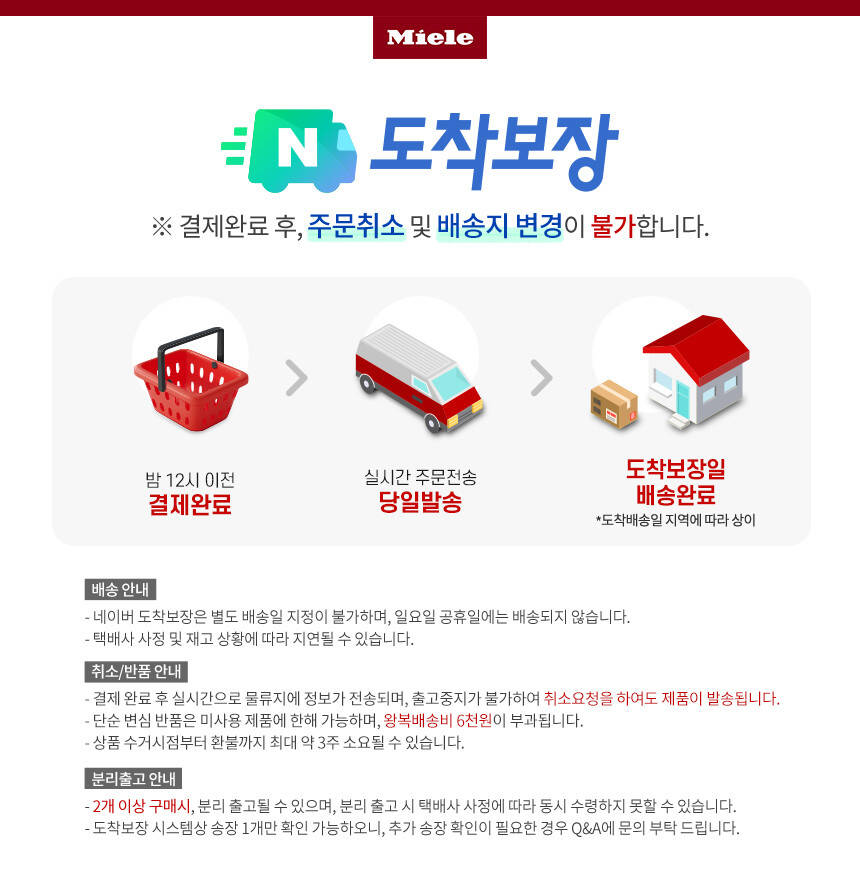 Miele

N 도착보장

※ 결제완료 후, 주문취소 및 배송지 변경이 불가합니다.

밤 12시 이전
결제완료

실시간 주문전송
당일발송

도착보장일
배송완료
*도착배송일 지역에 따라 상이

배송 안내
- 네이버 도착보장은 별도 배송일 지정이 불가하며, 일요일 공휴일에는 배송되지 않습니다.
- 택배사 사정 및 재고 상황에 따라 지연될 수 있습니다.

취소/반품 안내
- 결제 완료 후 실시간으로 물류지에 정보가 전송되며, 출고중지가 불가하여 취소요청을 하여도 제품이 발송됩니다.
- 단순 변심 반품은 미사용 제품에 한해 가능하며, 왕복배송비 6천원이 부과됩니다.
- 상품 수거시점부터 환불까지 최대 약 3주 소요될 수 있습니다.

분리출고 안내
- 2개 이상 구매시, 분리 출고될 수 있으며, 분리 출고 시 택배사 사정에 따라 동시 수령하지 못할 수 있습니다.
- 도착보장 시스템상 송장 1개만 확인 가능하오니, 추가 송장 확인이 필요한 경우 Q&A에 문의 부탁 드립니다.